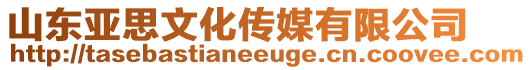 山东亚思文化传媒有限公司
http://tasebastianeeuge.cn.coovee.com